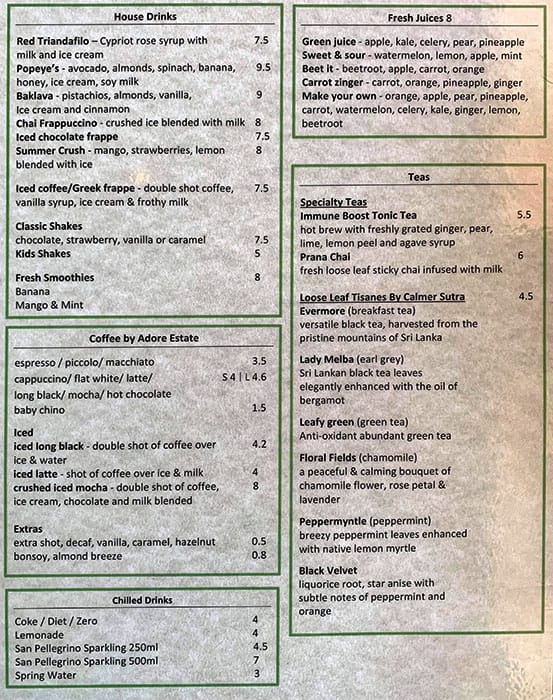 House Drinks

Red Triandafilo – Cypriot rose syrup with milk and ice cream 7.5
Popeye's - avocado, almonds, spinach, banana, honey, ice cream, soy milk 9.5
Baklava - pistachios, almonds, vanilla, Ice cream and cinnamon 9
Chai Frappuccino - crushed ice blended with milk 8
Iced chocolate frappe 7.5
Summer Crush - mango, strawberries, lemon blended with ice 8

Iced coffee/Greek frappe - double shot coffee, vanilla syrup, ice cream & frothy milk 7.5

Classic Shakes
chocolate, strawberry, vanilla or caramel 7.5
Kids Shakes 5

Fresh Smoothies 8
Banana
Mango & Mint

Coffee by Adore Estate

espresso / piccolo/ macchiato 3.5
cappuccino/ flat white/ latte/ long black/ mocha/ hot chocolate S 4 | L 4.6
baby chino 1.5

Iced
iced long black - double shot of coffee over ice & water 4.2
iced latte - shot of coffee over ice & milk 4
crushed iced mocha - double shot of coffee, ice cream, chocolate and milk blended 8

Extras
extra shot, decaf, vanilla, caramel, hazelnut 0.5
bonsoy, almond breeze 0.8

Chilled Drinks

Coke / Diet / Zero 4
Lemonade 4
San Pellegrino Sparkling 250ml 4.5
San Pellegrino Sparkling 500ml 7
Spring Water 3

Fresh Juices 8

Green juice - apple, kale, celery, pear, pineapple
Sweet & sour - watermelon, lemon, apple, mint
Beet it - beetroot, apple, carrot, orange
Carrot zinger - carrot, orange, pineapple, ginger
Make your own - orange, apple, pear, pineapple, carrot, watermelon, celery, kale, ginger, lemon, beetroot

Teas

Specialty Teas
Immune Boost Tonic Tea 5.5
hot brew with freshly grated ginger, pear, lime, lemon peel and agave syrup
Prana Chai 6
fresh loose leaf sticky chai infused with milk

Loose Leaf Tisanes By Calmer Sutra 4.5
Evermore (breakfast tea)
versatile black tea, harvested from the pristine mountains of Sri Lanka

Lady Melba (earl grey)
Sri Lankan black tea leaves elegantly enhanced with the oil of bergamot

Leafy green (green tea)
Anti-oxidant abundant green tea

Floral Fields (chamomile)
a peaceful & calming bouquet of chamomile flower, rose petal & lavender

Peppermyntle (peppermint)
breezy peppermint leaves enhanced with native lemon myrtle

Black Velvet
liquorice root, star anise with subtle notes of peppermint and orange